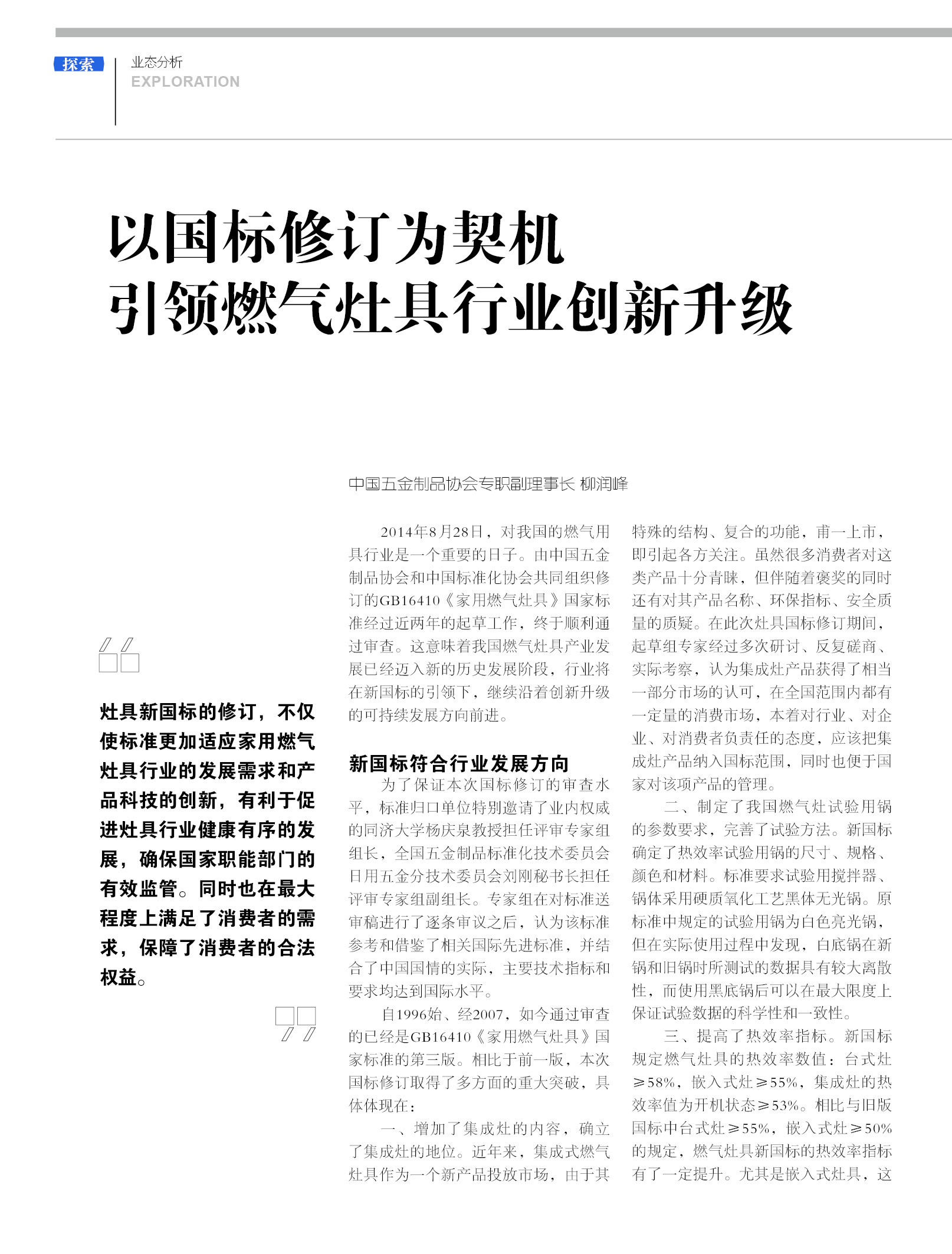 探索 业态分析
EXPLORATION

以国标修订为契机
引领燃气灶具行业创新升级

中国五金制品协会专职副理事长 柳润峰

灶具新国标的修订，不仅使标准更加适应家用燃气灶具行业的发展需求和产品科技的创新，有利于促进灶具行业健康有序的发展，确保国家职能部门的有效监管。同时也在最大程度上满足了消费者的需求，保障了消费者的合法权益。

2014年8月28日，对我国的燃气用具行业是一个重要的日子。由中国五金制品协会和中国标准化协会共同组织修订的GB16410《家用燃气灶具》国家标准经过近两年的起草工作，终于顺利通过审查。这意味着我国燃气灶具产业发展已经迈入新的历史发展阶段，行业将在新国标的引领下，继续沿着创新升级的可持续发展方向前进。

新国标符合行业发展方向

为了保证本次国标修订的审查水平，标准归口单位特别邀请了业内权威的同济大学杨庆泉教授担任评审专家组组长，全国五金制品标准化技术委员会日用五金分技术委员会刘刚秘书长担任评审专家组副组长。专家组在对标准送审稿进行了逐条审议之后，认为该标准参考和借鉴了相关国际先进标准，并结合了中国国情的实际，主要技术指标和要求均达到国际水平。

自1996始、经2007，如今通过审查的已经是GB16410《家用燃气灶具》国家标准的第三版。相比于前一版，本次国标修订取得了多方面的重大突破，具体体现在：

一、增加了集成灶的内容，确立了集成灶的地位。近年来，集成式燃气灶具作为一个新产品投放市场，由于其特殊的结构、复合的功能，甫一上市，即引起各方关注。虽然很多消费者对这类产品十分青睐，但伴随着褒奖的同时还有对其产品名称、环保指标、安全质量的质疑。在此次灶具国标修订期间，起草组专家经过多次研讨、反复磋商、实际考察，认为集成灶产品获得了相当一部分市场的认可，在全国范围内都有一定量的消费市场，本着对行业、对企业、对消费者负责任的态度，应该把集成灶产品纳入国标范围，同时也便于国家对该项产品的管理。

二、制定了我国燃气灶试验用锅的参数要求，完善了试验方法。新国标确定了热效率试验用锅的尺寸、规格、颜色和材料。标准要求试验用搅拌器、锅体采用硬质氧化工艺黑体无光锅。原标准中规定的试验用锅为白色亮光锅，但在实际使用过程中发现，白底锅在新锅和旧锅时所测试的数据具有较大离散性，而使用黑底锅后可以在最大限度上保证试验数据的科学性和一致性。

三、提高了热效率指标。新国标规定燃气灶具的热效率数值：台式灶≥58%，嵌入式灶≥55%，集成灶的热效率值为开机状态≥53%。相比与旧版国标中台式灶≥55%，嵌入式灶≥50%的规定，燃气灶具新国标的热效率指标有了一定提升。尤其是嵌入式灶具，这